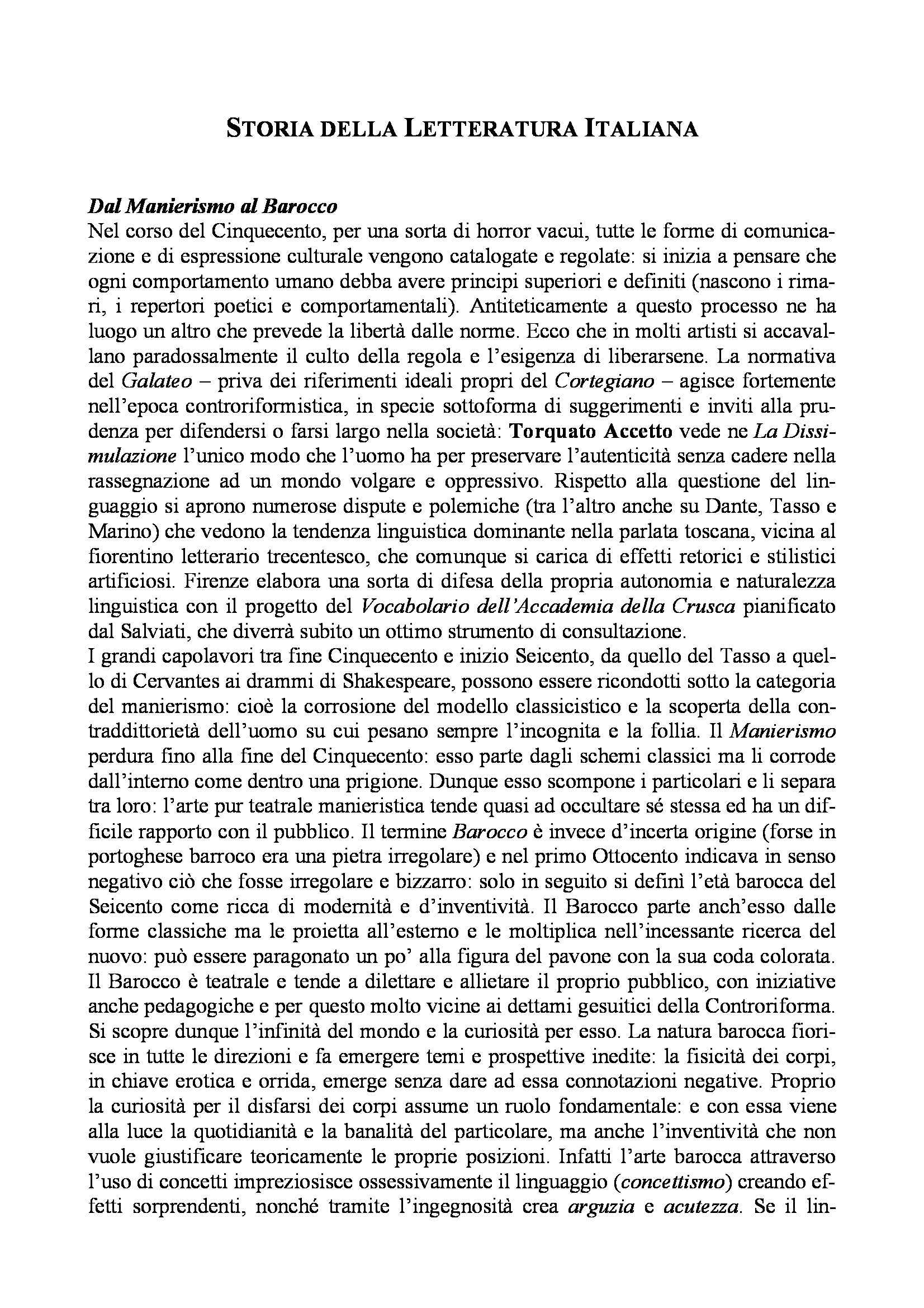 STORIA DELLA LETTERATURA ITALIANA

Dal Manierismo al Barocco
Nel corso del Cinquecento, per una sorta di horror vacui, tutte le forme di comunicazione e di espressione culturale vengono catalogate e regolate: si inizia a pensare che ogni comportamento umano debba avere principi superiori e definiti (nascono i rimari, i repertori poetici e comportamentali). Antiteticamente a questo processo ne ha luogo un altro che prevede la libertà dalle norme. Ecco che in molti artisti si accavallano paradossalmente il culto della regola e l'esigenza di liberarsene. La normativa del Galateo – priva dei riferimenti ideali propri del Cortegiano – agisce fortemente nell'epoca controriformistica, in specie sottoforma di suggerimenti e inviti alla prudenza per difendersi o farsi largo nella società: Torquato Accetto vede ne La Dissimulazione l'unico modo che l'uomo ha per preservare l'autenticità senza cadere nella rassegnazione ad un mondo volgare e oppressivo. Rispetto alla questione del linguaggio si aprono numerose dispute e polemiche (tra l'altro anche su Dante, Tasso e Marino) che vedono la tendenza linguistica dominante nella parlata toscana, vicina al fiorentino letterario trecentesco, che comunque si carica di effetti retorici e stilistici artificiosi. Firenze elabora una sorta di difesa della propria autonomia e naturalezza linguistica con il progetto del Vocabolario dell'Accademia della Crusca pianificato dal Salviati, che diverrà subito un ottimo strumento di consultazione.
I grandi capolavori tra fine Cinquecento e inizio Seicento, da quello del Tasso a quello di Cervantes ai drammi di Shakespeare, possono essere ricondotti sotto la categoria del manierismo: cioè la corrosione del modello classicistico e la scoperta della contraddittorietà dell'uomo su cui pesano sempre l'incognita e la follia. Il Manierismo perdura fino alla fine del Cinquecento: esso parte dagli schemi classici ma li corrode dall'interno come dentro una prigione. Dunque esso scompone i particolari e li separa tra loro: l'arte pur teatrale manieristica tende quasi ad occultare sé stessa ed ha un difficile rapporto con il pubblico. Il termine Barocco è invece d'incerta origine (forse in portoghese barroco era una pietra irregolare) e nel primo Ottocento indicava in senso negativo ciò che fosse irregolare e bizzarro: solo in seguito si definì l'età barocca del Seicento come ricca di modernità e d'inventività. Il Barocco parte anch'esso dalle forme classiche ma le proietta all'esterno e le moltiplica nell'incessante ricerca del nuovo: può essere paragonato un po' alla figura del pavone con la sua coda colorata. Il Barocco è teatrale e tende a dilettare e allietare il proprio pubblico, con iniziative anche pedagogiche e per questo molto vicine ai dettami gesuitici della Controriforma. Si scopre dunque l'infinità del mondo e la curiosità per esso. La natura barocca fiorisce in tutte le direzioni e fa emergere temi e prospettive inedite: la fisicità dei corpi, in chiave erotica e orrida, emerge senza dare ad essa connotazioni negative. Proprio la curiosità per il disfarsi dei corpi assume un ruolo fondamentale: e con essa viene alla luce la quotidianità e la banalità del particolare, ma anche l'inventività che non vuole giustificare teoricamente le proprie posizioni. Infatti l'arte barocca attraverso l'uso di concetti impreziosisce ossessivamente il linguaggio (concettismo) creando effetti sorprendenti, nonché tramite l'ingegnosità crea arguzia e acutezza. Se il lin-